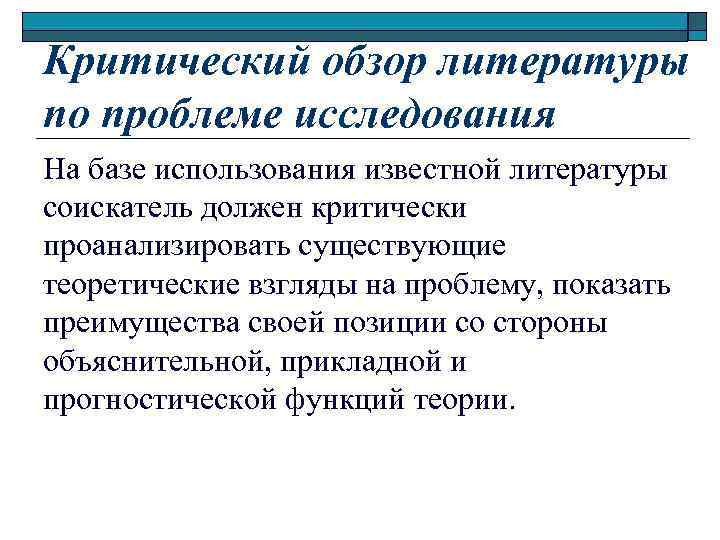 Критический обзор литературы по проблеме исследования

На базе использования известной литературы соискатель должен критически проанализировать существующие теоретические взгляды на проблему, показать преимущества своей позиции со стороны объяснительной, прикладной и прогностической функций теории.